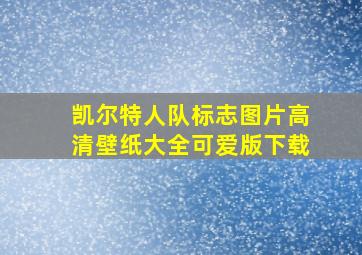 凯尔特人队标志图片高清壁纸大全可爱版下载